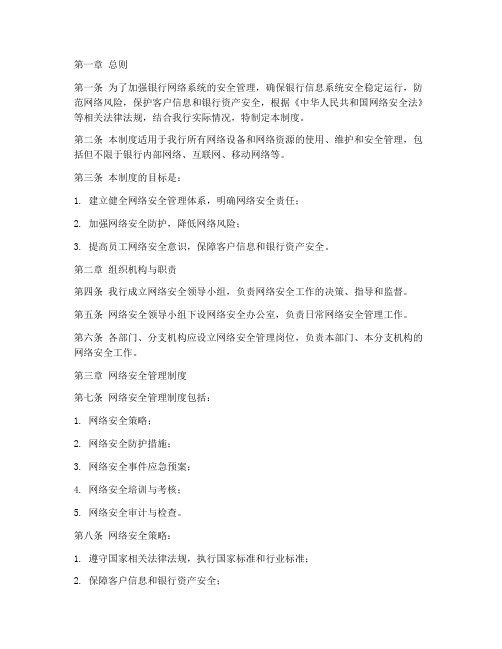 第一章 总则

第一条 为了加强银行网络系统的安全管理，确保银行信息系统安全稳定运行，防范网络风险，保护客户信息和银行资产安全，根据《中华人民共和国网络安全法》等相关法律法规，结合我行实际情况，特制定本制度。

第二条 本制度适用于我行所有网络设备和网络资源的使用、维护和安全管理，包括但不限于银行内部网络、互联网、移动网络等。

第三条 本制度的目标是：

1. 建立健全网络安全管理体系，明确网络安全责任；

2. 加强网络安全防护，降低网络风险；

3. 提高员工网络安全意识，保障客户信息和银行资产安全。

第二章 组织机构与职责

第四条 我行成立网络安全领导小组，负责网络安全工作的决策、指导和监督。

第五条 网络安全领导小组下设网络安全办公室，负责日常网络安全管理工作。

第六条 各部门、分支机构应设立网络安全管理岗位，负责本部门、本分支机构的网络安全工作。

第三章 网络安全管理制度

第七条 网络安全管理制度包括：

1. 网络安全策略；

2. 网络安全防护措施；

3. 网络安全事件应急预案；

4. 网络安全培训与考核；

5. 网络安全审计与检查。

第八条 网络安全策略：

1. 遵守国家相关法律法规，执行国家标准和行业标准；

2. 保障客户信息和银行资产安全；